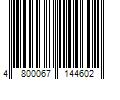 4 800067 144602